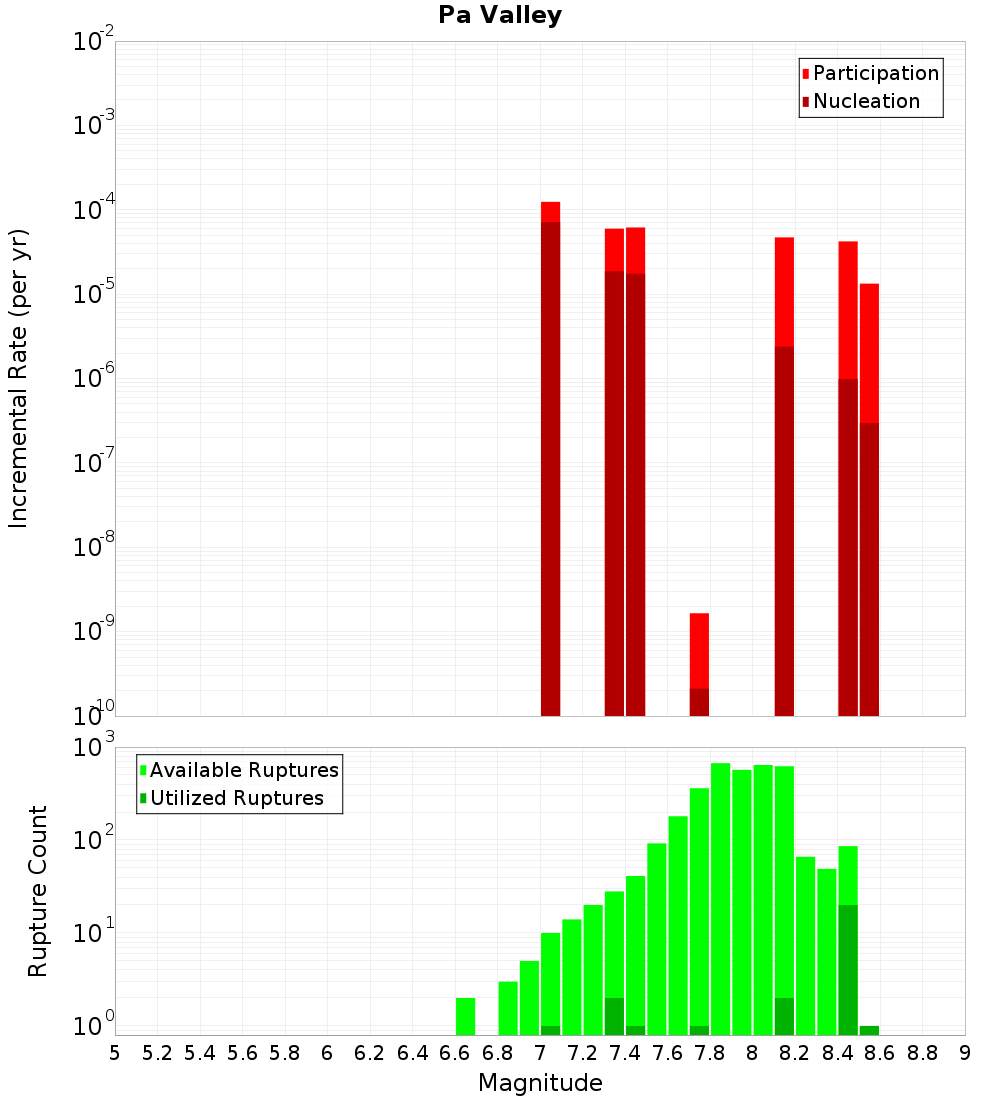 Pa Valley

Participation
Nucleation

Incremental Rate (per yr)

$10^{-2}$
$10^{-3}$
$10^{-4}$
$10^{-5}$
$10^{-6}$
$10^{-7}$
$10^{-8}$
$10^{-9}$
$10^{-10}$

Available Ruptures
Utilized Ruptures

Rupture Count

$10^{3}$
$10^{2}$
$10^{1}$
$10^{0}$

5 5.2 5.4 5.6 5.8 6 6.2 6.4 6.6 6.8 7 7.2 7.4 7.6 7.8 8 8.2 8.4 8.6 8.8 9

Magnitude